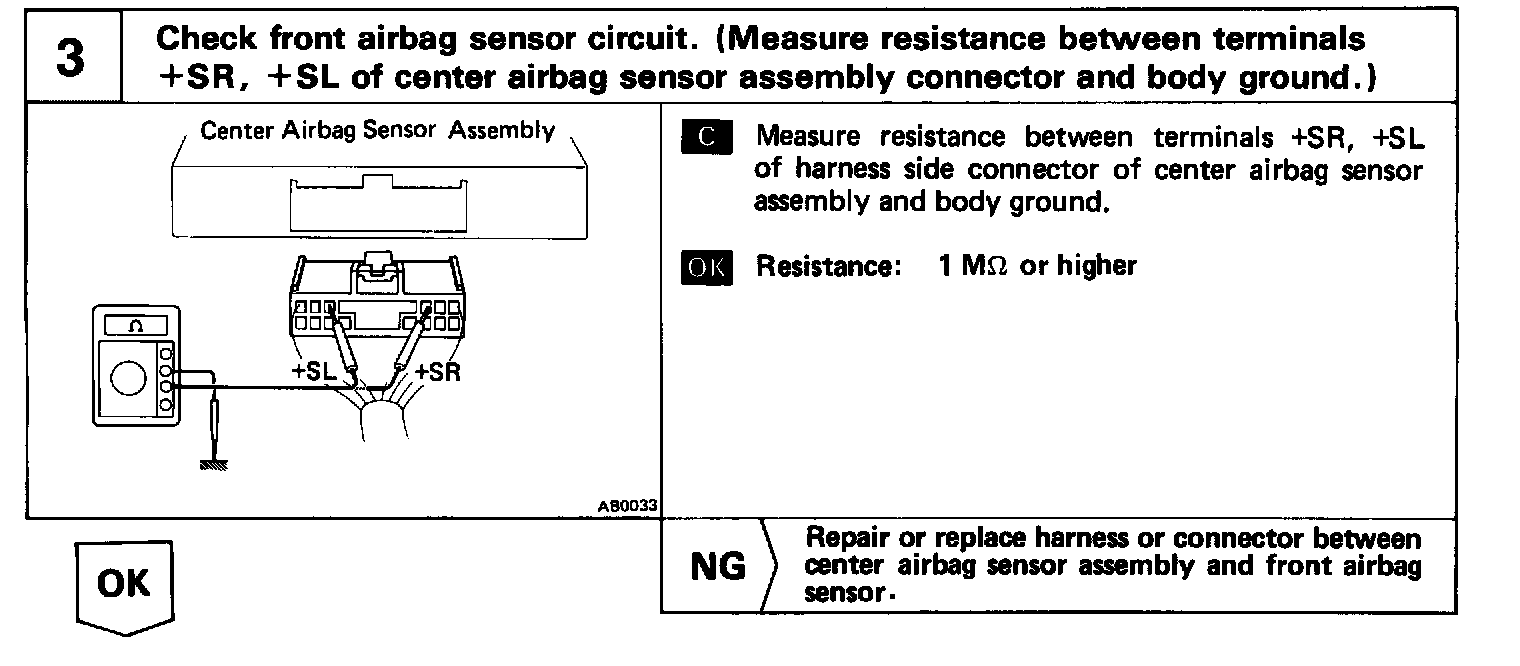 3

Check front airbag sensor circuit. (Measure resistance between terminals +SR, +SL of center airbag sensor assembly connector and body ground.)

Center Airbag Sensor Assembly

Ω

+SL

+SR

AB0033

C Measure resistance between terminals +SR, +SL of harness side connector of center airbag sensor assembly and body ground.

OK Resistance: 1 MΩ or higher

OK

NG

Repair or replace harness or connector between center airbag sensor assembly and front airbag sensor.